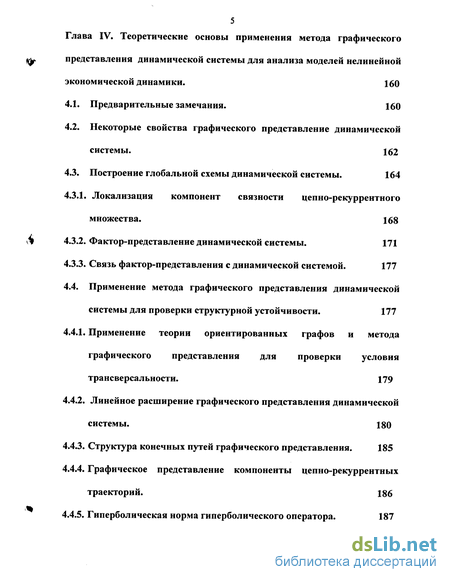 5

Глава IV. Теоретические основы применения метода графического представления динамической системы для анализа моделей нелинейной экономической динамики. 160

4.1. Предварительные замечания. 160

4.2. Некоторые свойства графического представление динамической системы. 162

4.3. Построение глобальной схемы динамической системы. 164

4.3.1. Локализация компонент связности цепно-рекуррентного множества. 168

4.3.2. Фактор-представление динамической системы. 171

4.3.3. Связь фактор-представления с динамической системой. 177

4.4. Применение метода графического представления динамической системы для проверки структурной устойчивости. 177

4.4.1. Применение теории ориентированных графов и метода графического представления для проверки условия трансверсальности. 179

4.4.2. Линейное расширение графического представления динамической системы. 180

4.4.3. Структура конечных путей графического представления. 185

4.4.4. Графическое представление компоненты цепно-рекуррентных траекторий. 186

4.4.5. Гиперболическая норма гиперболического оператора. 187

dsLib.net
библиотека диссертаций